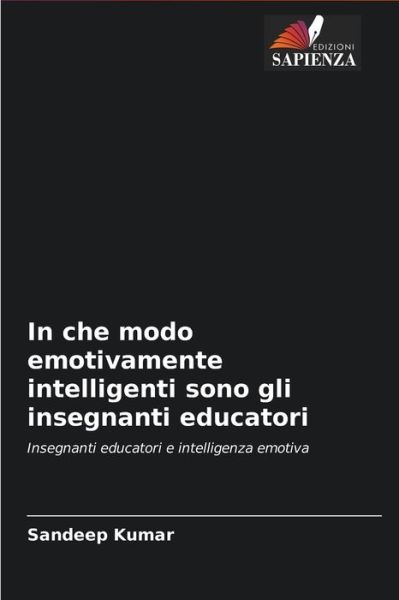 EDIZIONI
SAPIENZA

In che modo emotivamente intelligenti sono gli insegnanti educatori

Insegnanti educatori e intelligenza emotiva

Sandeep Kumar